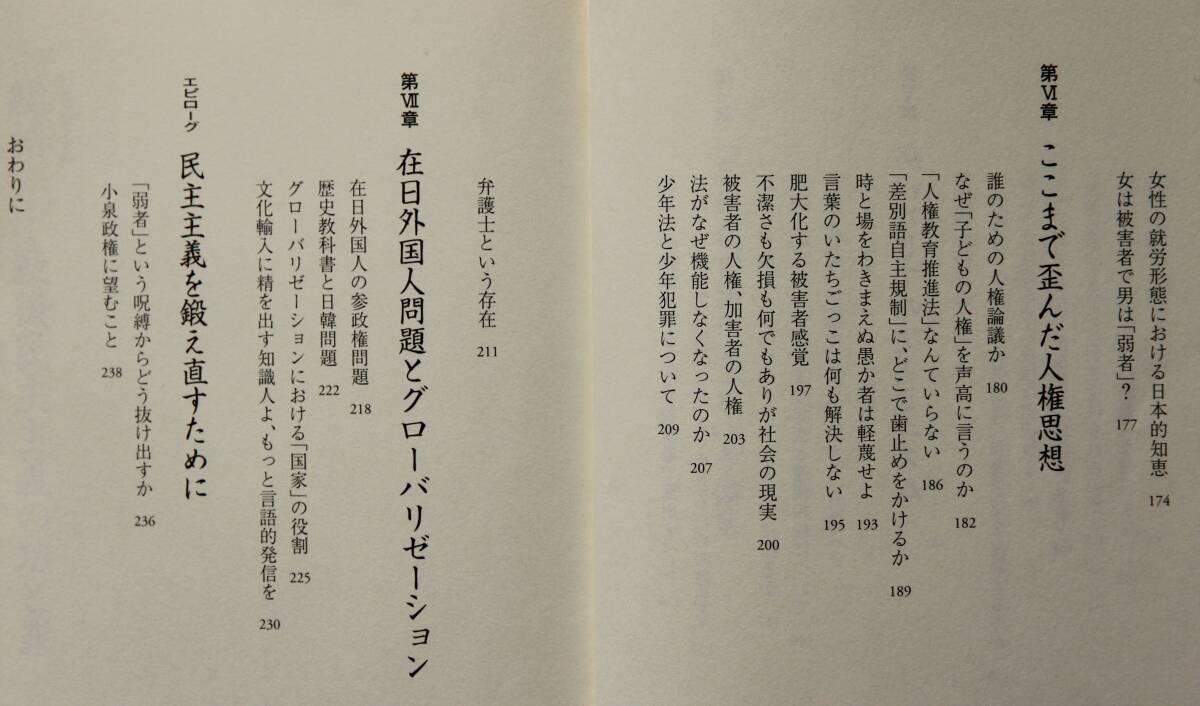 女性の就労形態における日本的知恵 174
女は被害者で男は「弱者」? 177

第Ⅵ章 ここまで歪んだ人権思想

誰のための人権論議か 180
なぜ「子どもの人権」を声高に言うのか 182
「人権教育推進法」なんていらない 186
「差別語自主規制」に、どこで歯止めをかけるか 189
時と場をわきまえぬ愚か者は軽蔑せよ 193
言葉のいたちごっこは何も解決しない 195
肥大化する被害者感覚 197
不潔さも欠損も何でもありが社会の現実 200
被害者の人権、加害者の人権 203
法がなぜ機能しなくなったのか 207
少年法と少年犯罪について 209

弁護士という存在 211

第Ⅶ章 在日外国人問題とグローバリゼーション

在日外国人の参政権問題 218
歴史教科書と日韓問題 222
グローバリゼーションにおける「国家」の役割 225
文化輸入に精を出す知識人よ、もっと言語的発信を 230

エピローグ 民主主義を鍛え直すために

「弱者」という呪縛からどう抜け出すか 236
小泉政権に望むこと 238

おわりに